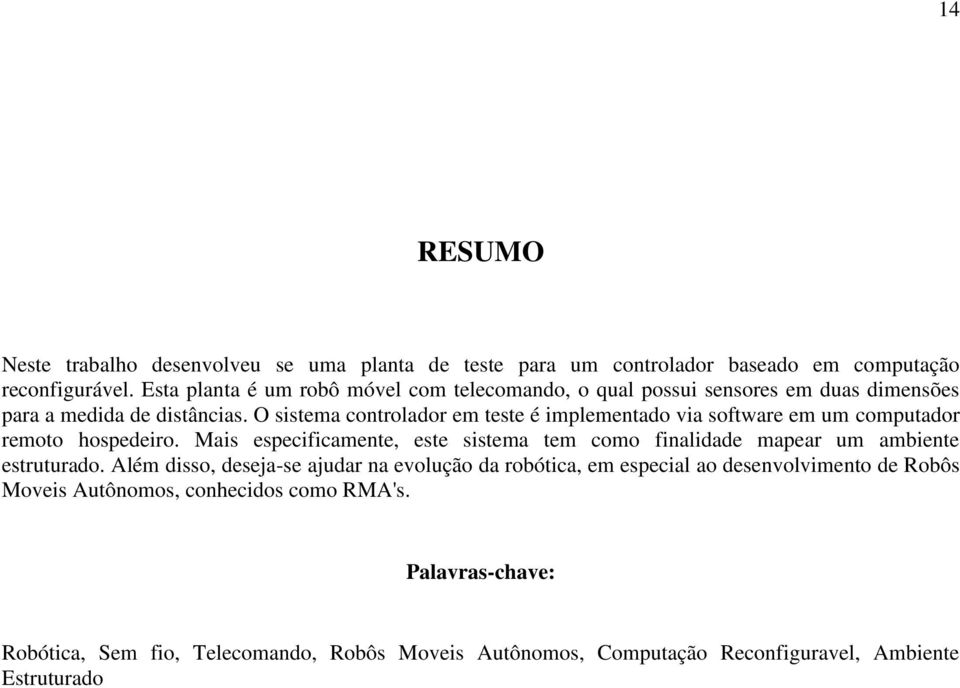 14

RESUMO

Neste trabalho desenvolveu se uma planta de teste para um controlador baseado em computação reconfigurável. Esta planta é um robô móvel com telecomando, o qual possui sensores em duas dimensões para a medida de distâncias. O sistema controlador em teste é implementado via software em um computador remoto hospedeiro. Mais especificamente, este sistema tem como finalidade mapear um ambiente estruturado. Além disso, deseja-se ajudar na evolução da robótica, em especial ao desenvolvimento de Robôs Moveis Autônomos, conhecidos como RMA's.

Palavras-chave:

Robótica, Sem fio, Telecomando, Robôs Moveis Autônomos, Computação Reconfiguravel, Ambiente Estruturado